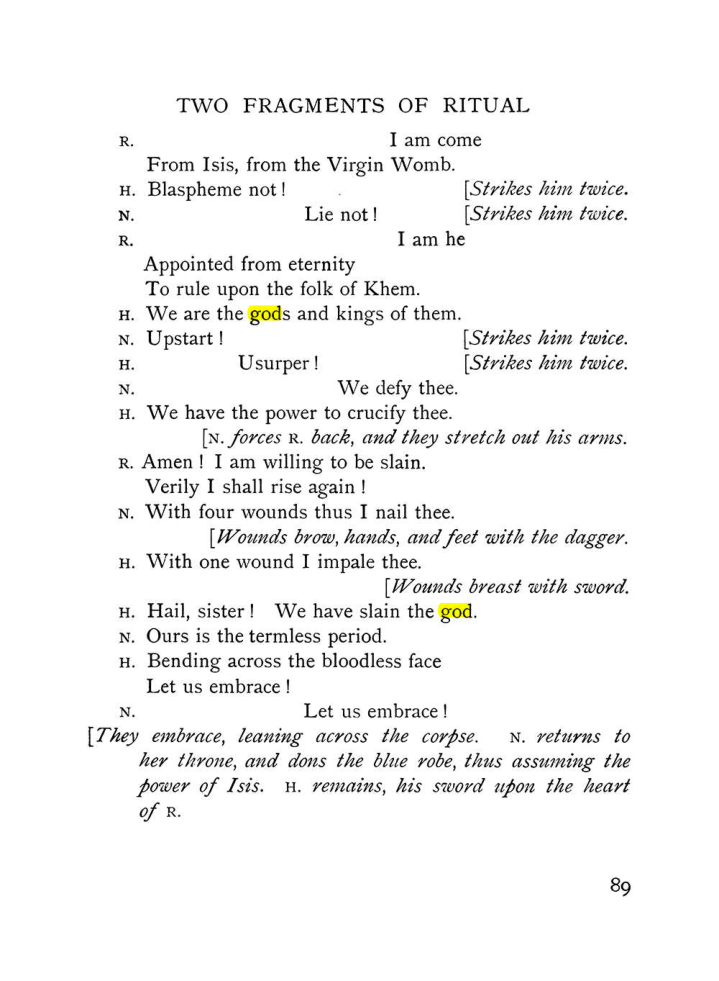 TWO FRAGMENTS OF RITUAL

R. I am come
From Isis, from the Virgin Womb.
H. Blaspheme not! [Strikes him twice.
N. Lie not! [Strikes him twice.
R. I am he
Appointed from eternity
To rule upon the folk of Khem.
H. We are the gods and kings of them.
N. Upstart! [Strikes him twice.
H. Usurper! [Strikes him twice.
N. We defy thee.
H. We have the power to crucify thee.
[N. forces R. back, and they stretch out his arms.
R. Amen! I am willing to be slain.
Verily I shall rise again!
N. With four wounds thus I nail thee.
[Wounds brow, hands, and feet with the dagger.
H. With one wound I impale thee.
[Wounds breast with sword.
H. Hail, sister! We have slain the god.
N. Ours is the termless period.
H. Bending across the bloodless face
Let us embrace!
N. Let us embrace!

[They embrace, leaning across the corpse. N. returns to her throne, and dons the blue robe, thus assuming the power of Isis. H. remains, his sword upon the heart of R.

89